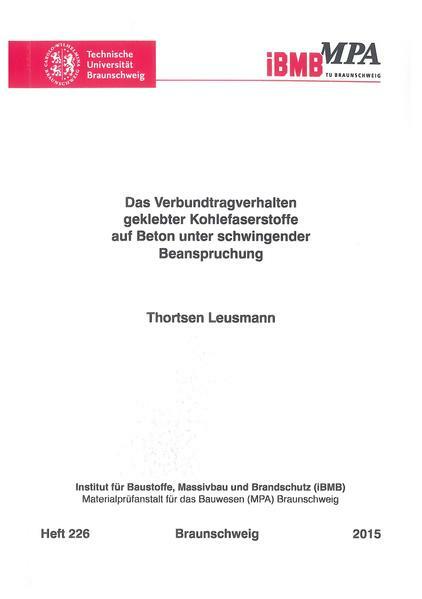 Technische
Universität
Braunschweig

iBMB MPA
TU BRAUNSCHWEIG

Das Verbundtragverhalten
geklebter Kohlefaserstoffe
auf Beton unter schwingender
Beanspruchung

Thortsen Leusmann

Institut für Baustoffe, Massivbau und Brandschutz (iBMB)
Materialprüfanstalt für das Bauwesen (MPA) Braunschweig

Heft 226 Braunschweig 2015